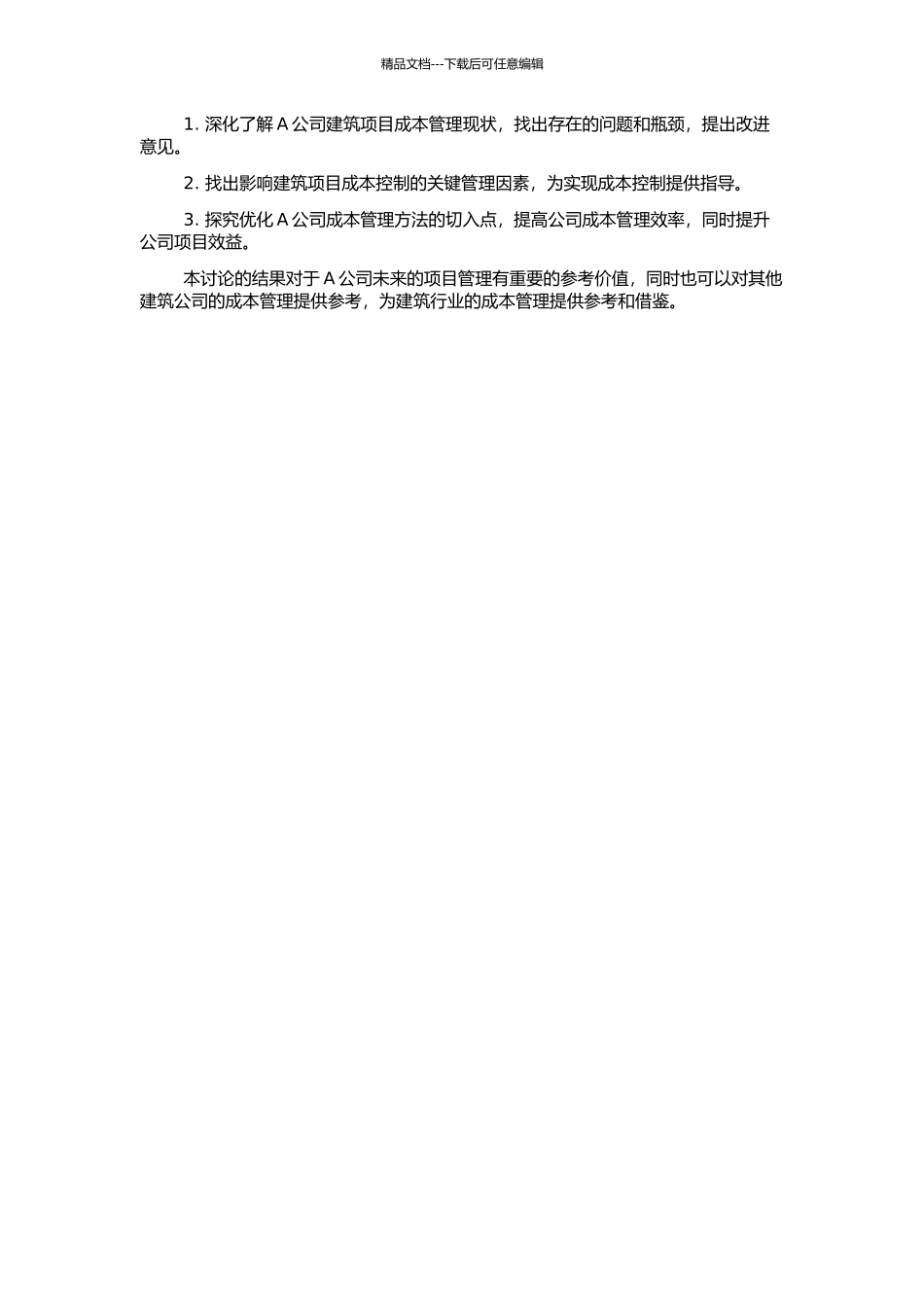 精品文档---下载后可任意编辑

1. 深化了解 A 公司建筑项目成本管理现状，找出存在的问题和瓶颈，提出改进意见。

2. 找出影响建筑项目成本控制的关键管理因素，为实现成本控制提供指导。

3. 探究优化 A 公司成本管理方法的切入点，提高公司成本管理效率，同时提升公司项目效益。

本讨论的结果对于 A 公司未来的项目管理有重要的参考价值，同时也可以对其他建筑公司的成本管理提供参考，为建筑行业的成本管理提供参考和借鉴。